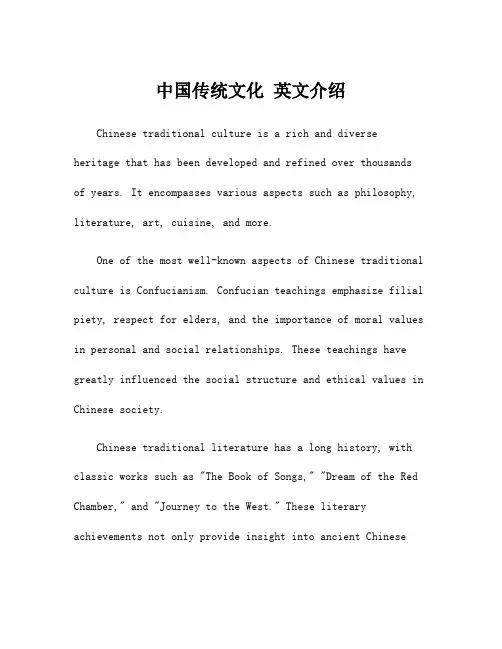 中国传统文化 英文介绍

Chinese traditional culture is a rich and diverse heritage that has been developed and refined over thousands of years. It encompasses various aspects such as philosophy, literature, art, cuisine, and more.

One of the most well-known aspects of Chinese traditional culture is Confucianism. Confucian teachings emphasize filial piety, respect for elders, and the importance of moral values in personal and social relationships. These teachings have greatly influenced the social structure and ethical values in Chinese society.

Chinese traditional literature has a long history, with classic works such as "The Book of Songs," "Dream of the Red Chamber," and "Journey to the West." These literary achievements not only provide insight into ancient Chinese